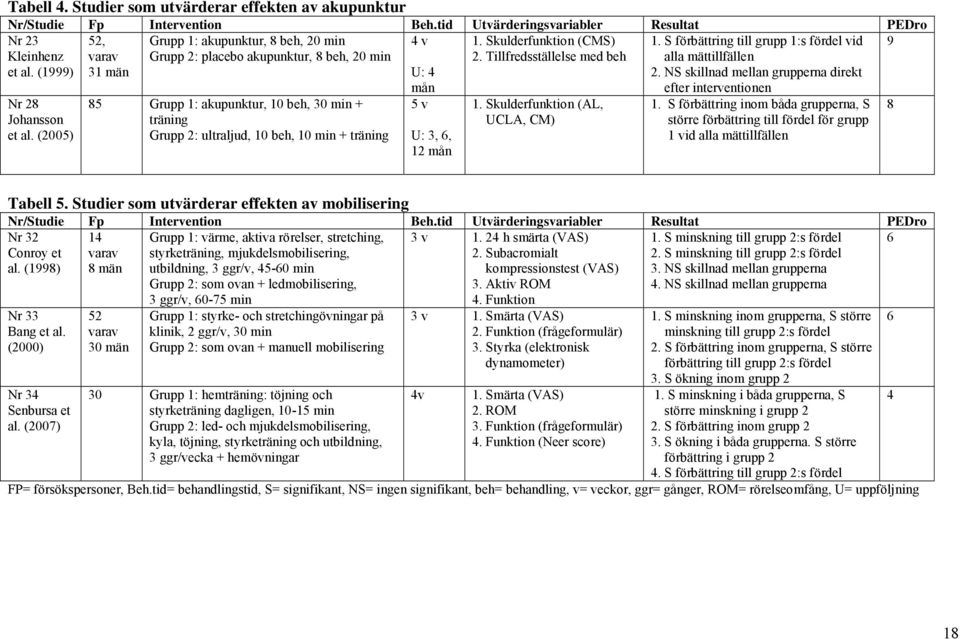 **Tabell 4. Studier som utvärderar effekten av akupunktur**

| Nr/Studie | Fp | Intervention | Beh.tid | Utvärderingsvariabler | Resultat | PEDro |
|---|---|---|---|---|---|---|
| Nr 23 Kleinhenz et al. (1999) | 52, varav 31 män | Grupp 1: akupunktur, 8 beh, 20 min Grupp 2: placebo akupunktur, 8 beh, 20 min | 4 v U: 4 mån | 1. Skulderfunktion (CMS) 2. Tillfredsställelse med beh | 1. S förbättring till grupp 1:s fördel vid alla mättillfällen 2. NS skillnad mellan grupperna direkt efter interventionen | 9 |
| Nr 28 Johansson et al. (2005) | 85 | Grupp 1: akupunktur, 10 beh, 30 min + träning Grupp 2: ultraljud, 10 beh, 10 min + träning | 5 v U: 3, 6, 12 mån | 1. Skulderfunktion (AL, UCLA, CM) | 1. S förbättring inom båda grupperna, S större förbättring till fördel för grupp 1 vid alla mättillfällen | 8 |

**Tabell 5. Studier som utvärderar effekten av mobilisering**

| Nr/Studie | Fp | Intervention | Beh.tid | Utvärderingsvariabler | Resultat | PEDro |
|---|---|---|---|---|---|---|
| Nr 32 Conroy et al. (1998) | 14 varav 8 män | Grupp 1: värme, aktiva rörelser, stretching, styrketräning, mjukdelsmobilisering, utbildning, 3 ggr/v, 45-60 min Grupp 2: som ovan + ledmobilisering, 3 ggr/v, 60-75 min | 3 v | 1. 24 h smärta (VAS) 2. Subacromialt kompressionstest (VAS) 3. Aktiv ROM 4. Funktion | 1. S minskning till grupp 2:s fördel 2. S minskning till grupp 2:s fördel 3. NS skillnad mellan grupperna 4. NS skillnad mellan grupperna | 6 |
| Nr 33 Bang et al. (2000) | 52 varav 30 män | Grupp 1: styrke- och stretchingövningar på klinik, 2 ggr/v, 30 min Grupp 2: som ovan + manuell mobilisering | 3 v | 1. Smärta (VAS) 2. Funktion (frågeformulär) 3. Styrka (elektronisk dynamometer) | 1. S minskning inom grupperna, S större minskning till grupp 2:s fördel 2. S förbättring inom grupperna, S större förbättring till grupp 2:s fördel 3. S ökning inom grupp 2 | 6 |
| Nr 34 Senbursa et al. (2007) | 30 | Grupp 1: hemträning: töjning och styrketräning dagligen, 10-15 min Grupp 2: led- och mjukdelsmobilisering, kyla, töjning, styrketräning och utbildning, 3 ggr/vecka + hemövningar | 4v | 1. Smärta (VAS) 2. ROM 3. Funktion (frågeformulär) 4. Funktion (Neer score) | 1. S minskning i båda grupperna, S större minskning i grupp 2 2. S förbättring inom grupp 2 3. S ökning i båda grupperna. S större förbättring i grupp 2 4. S förbättring till grupp 2:s fördel | 4 |

FP= försökspersoner, Beh.tid= behandlingstid, S= signifikant, NS= ingen signifikant, beh= behandling, v= veckor, ggr= gånger, ROM= rörelseomfång, U= uppföljning

18